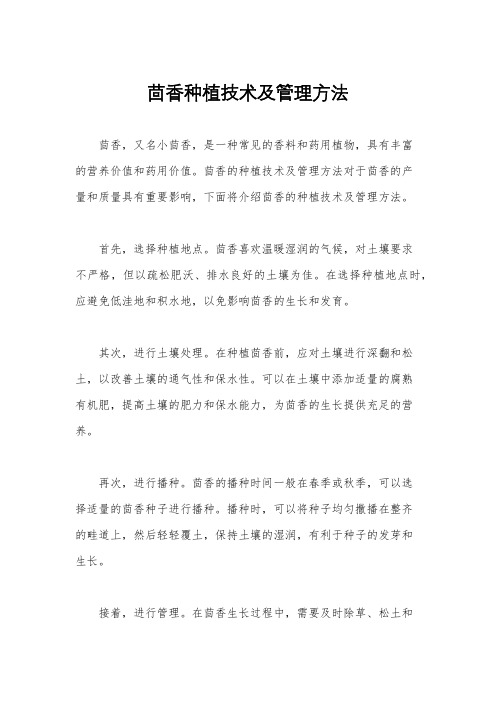 茴香种植技术及管理方法

茴香，又名小茴香，是一种常见的香料和药用植物，具有丰富的营养价值和药用价值。茴香的种植技术及管理方法对于茴香的产量和质量具有重要影响，下面将介绍茴香的种植技术及管理方法。

首先，选择种植地点。茴香喜欢温暖湿润的气候，对土壤要求不严格，但以疏松肥沃、排水良好的土壤为佳。在选择种植地点时，应避免低洼地和积水地，以免影响茴香的生长和发育。

其次，进行土壤处理。在种植茴香前，应对土壤进行深翻和松土，以改善土壤的通气性和保水性。可以在土壤中添加适量的腐熟有机肥，提高土壤的肥力和保水能力，为茴香的生长提供充足的营养。

再次，进行播种。茴香的播种时间一般在春季或秋季，可以选择适量的茴香种子进行播种。播种时，可以将种子均匀撒播在整齐的畦道上，然后轻轻覆土，保持土壤的湿润，有利于种子的发芽和生长。

接着，进行管理。在茴香生长过程中，需要及时除草、松土和